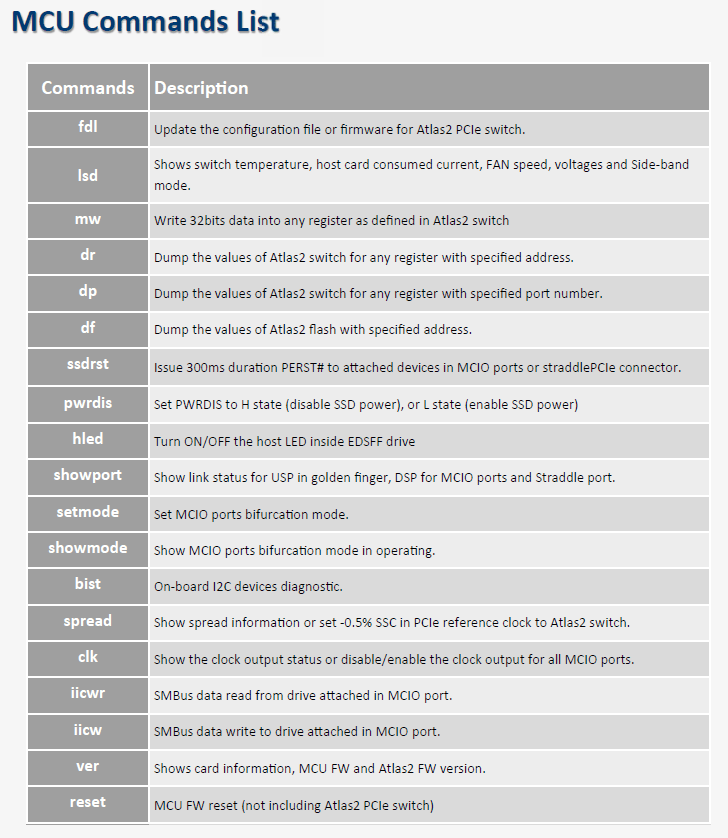 MCU Commands List

| Commands | Description |
|---|---|
| fdl | Update the configuration file or firmware for Atlas2 PCIe switch. |
| lsd | Shows switch temperature, host card consumed current, FAN speed, voltages and Side-band mode. |
| mw | Write 32bits data into any register as defined in Atlas2 switch |
| dr | Dump the values of Atlas2 switch for any register with specified address. |
| dp | Dump the values of Atlas2 switch for any register with specified port number. |
| df | Dump the values of Atlas2 flash with specified address. |
| ssdrst | Issue 300ms duration PERST# to attached devices in MCIO ports or straddlePCIe connector. |
| pwrdis | Set PWRDIS to H state (disable SSD power), or L state (enable SSD power) |
| hled | Turn ON/OFF the host LED inside EDSFF drive |
| showport | Show link status for USP in golden finger, DSP for MCIO ports and Straddle port. |
| setmode | Set MCIO ports bifurcation mode. |
| showmode | Show MCIO ports bifurcation mode in operating. |
| bist | On-board I2C devices diagnostic. |
| spread | Show spread information or set -0.5% SSC in PCIe reference clock to Atlas2 switch. |
| clk | Show the clock output status or disable/enable the clock output for all MCIO ports. |
| iicwr | SMBus data read from drive attached in MCIO port. |
| iicw | SMBus data write to drive attached in MCIO port. |
| ver | Shows card information, MCU FW and Atlas2 FW version. |
| reset | MCU FW reset (not including Atlas2 PCIe switch) |